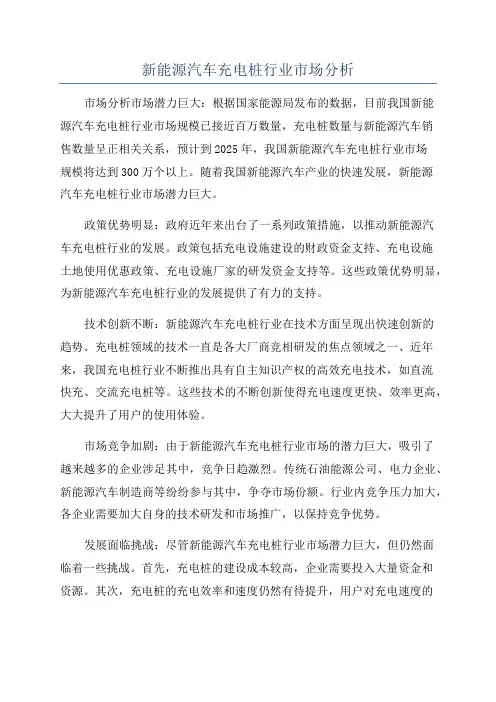 新能源汽车充电桩行业市场分析

市场分析市场潜力巨大：根据国家能源局发布的数据，目前我国新能源汽车充电桩行业市场规模已接近百万数量，充电桩数量与新能源汽车销售数量呈正相关关系，预计到2025年，我国新能源汽车充电桩行业市场规模将达到300万个以上。随着我国新能源汽车产业的快速发展，新能源汽车充电桩行业市场潜力巨大。

政策优势明显：政府近年来出台了一系列政策措施，以推动新能源汽车充电桩行业的发展。政策包括充电设施建设的财政资金支持、充电设施土地使用优惠政策、充电设施厂家的研发资金支持等。这些政策优势明显，为新能源汽车充电桩行业的发展提供了有力的支持。

技术创新不断：新能源汽车充电桩行业在技术方面呈现出快速创新的趋势。充电桩领域的技术一直是各大厂商竞相研发的焦点领域之一、近年来，我国充电桩行业不断推出具有自主知识产权的高效充电技术，如直流快充、交流充电桩等。这些技术的不断创新使得充电速度更快、效率更高，大大提升了用户的使用体验。

市场竞争加剧：由于新能源汽车充电桩行业市场的潜力巨大，吸引了越来越多的企业涉足其中，竞争日趋激烈。传统石油能源公司、电力企业、新能源汽车制造商等纷纷参与其中，争夺市场份额。行业内竞争压力加大，各企业需要加大自身的技术研发和市场推广，以保持竞争优势。

发展面临挑战：尽管新能源汽车充电桩行业市场潜力巨大，但仍然面临着一些挑战。首先，充电桩的建设成本较高，企业需要投入大量资金和资源。其次，充电桩的充电效率和速度仍然有待提升，用户对充电速度的